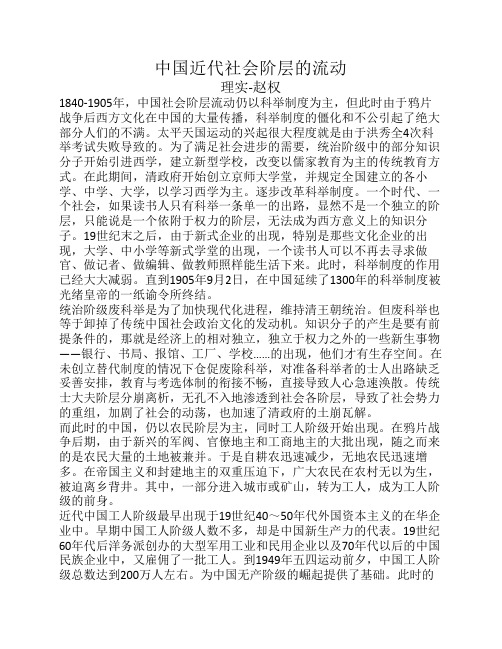 中国近代社会阶层的流动
理实-赵权
1840-1905年，中国社会阶层流动仍以科举制度为主，但此时由于鸦片战争后西方文化在中国的大量传播，科举制度的僵化和不公引起了绝大部分人们的不满。太平天国运动的兴起很大程度就是由于洪秀全4次科举考试失败导致的。为了满足社会进步的需要，统治阶级中的部分知识分子开始引进西学，建立新型学校，改变以儒家教育为主的传统教育方式。在此期间，清政府开始创立京师大学堂，并规定全国建立的各小学、中学、大学，以学习西学为主。逐步改革科举制度。一个时代、一个社会，如果读书人只有科举一条单一的出路，显然不是一个独立的阶层，只能说是一个依附于权力的阶层，无法成为西方意义上的知识分子。19世纪末之后，由于新式企业的出现，特别是那些文化企业的出现，大学、中小学等新式学堂的出现，一个读书人可以不再去寻求做官、做记者、做编辑、做教师照样能生活下来。此时，科举制度的作用已经大大减弱。直到1905年9月2日，在中国延续了1300年的科举制度被光绪皇帝的一纸谕令所终结。
统治阶级废科举是为了加快现代化进程，维持清王朝统治。但废科举也等于卸掉了传统中国社会政治文化的发动机。知识分子的产生是要有前提条件的，那就是经济上的相对独立，独立于权力之外的一些新生事物——银行、书局、报馆、工厂、学校……的出现，他们才有生存空间。在未创立替代制度的情况下仓促废除科举，对准备科举者的士人出路缺乏妥善安排，教育与考选体制的衔接不畅，直接导致人心急速涣散。传统士大夫阶层分崩离析，无孔不入地渗透到社会各阶层，导致了社会势力的重组，加剧了社会的动荡，也加速了清政府的土崩瓦解。
而此时的中国，仍以农民阶层为主，同时工人阶级开始出现。在鸦片战争后期，由于新兴的军阀、官僚地主和工商地主的大批出现，随之而来的是农民大量的土地被兼并。于是自耕农迅速减少，无地农民迅速增多。在帝国主义和封建地主的双重压迫下，广大农民在农村无以为生，被迫离乡背井。其中，一部分进入城市或矿山，转为工人，成为工人阶级的前身。
近代中国工人阶级最早出现于19世纪40～50年代外国资本主义的在华企业中。早期中国工人阶级人数不多，却是中国新生产力的代表。19世纪60年代后洋务派创办的大型军用工业和民用企业以及70年代以后的中国民族企业中，又雇佣了一批工人。到1949年五四运动前夕，中国工人阶级总数达到200万人左右。为中国无产阶级的崛起提供了基础。此时的